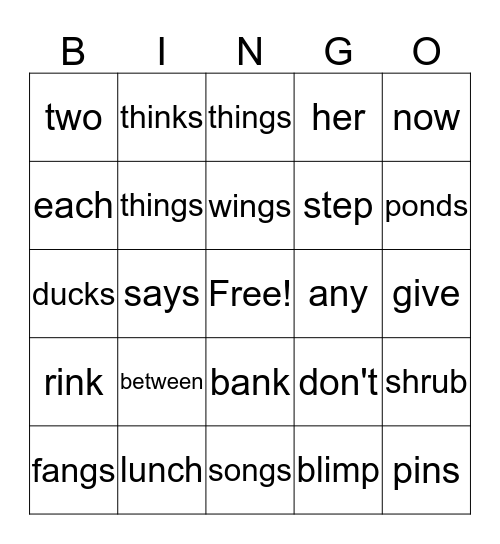 | B | I | N | G | O |
|---|---|---|---|---|
| two | thinks | things | her | now |
| each | things | wings | step | ponds |
| ducks | says | Free! | any | give |
| rink | between | bank | don't | shrub |
| fangs | lunch | songs | blimp | pins |